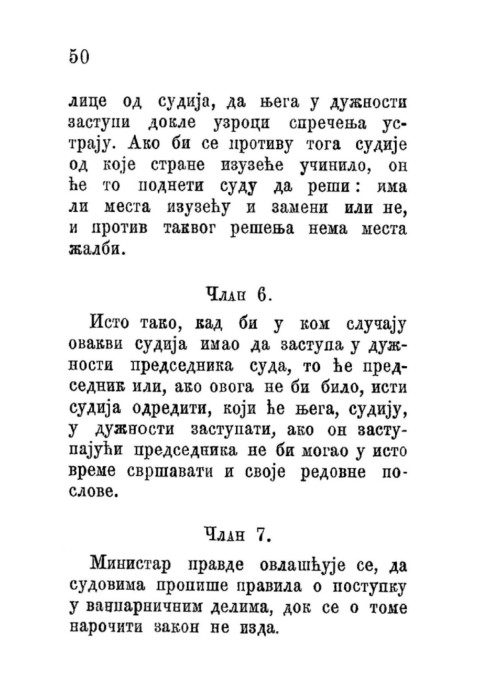 50

лице од судија, да њега у дужности заступи докле узроци спречења устрају. Ако би се противу тога судије од које стране изузеће учинило, он ће то поднети суду да реши: има ли места изузећу и замени или не, и против таквог решења нема места жалби.

Члан 6.

Исто тако, кад би у ком случају овакви судија имао да заступа у дужности председника суда, то ће председник или, ако овога не би било, исти судија одредити, који ће њега, судију, у дужности заступати, ако он заступајући председника не би могао у исто време свршавати и своје редовне послове.

Члан 7.

Министар правде овлашћује се, да судовима пропише правила о поступку у ванпарничним делима, док се о томе нарочити закон не изда.